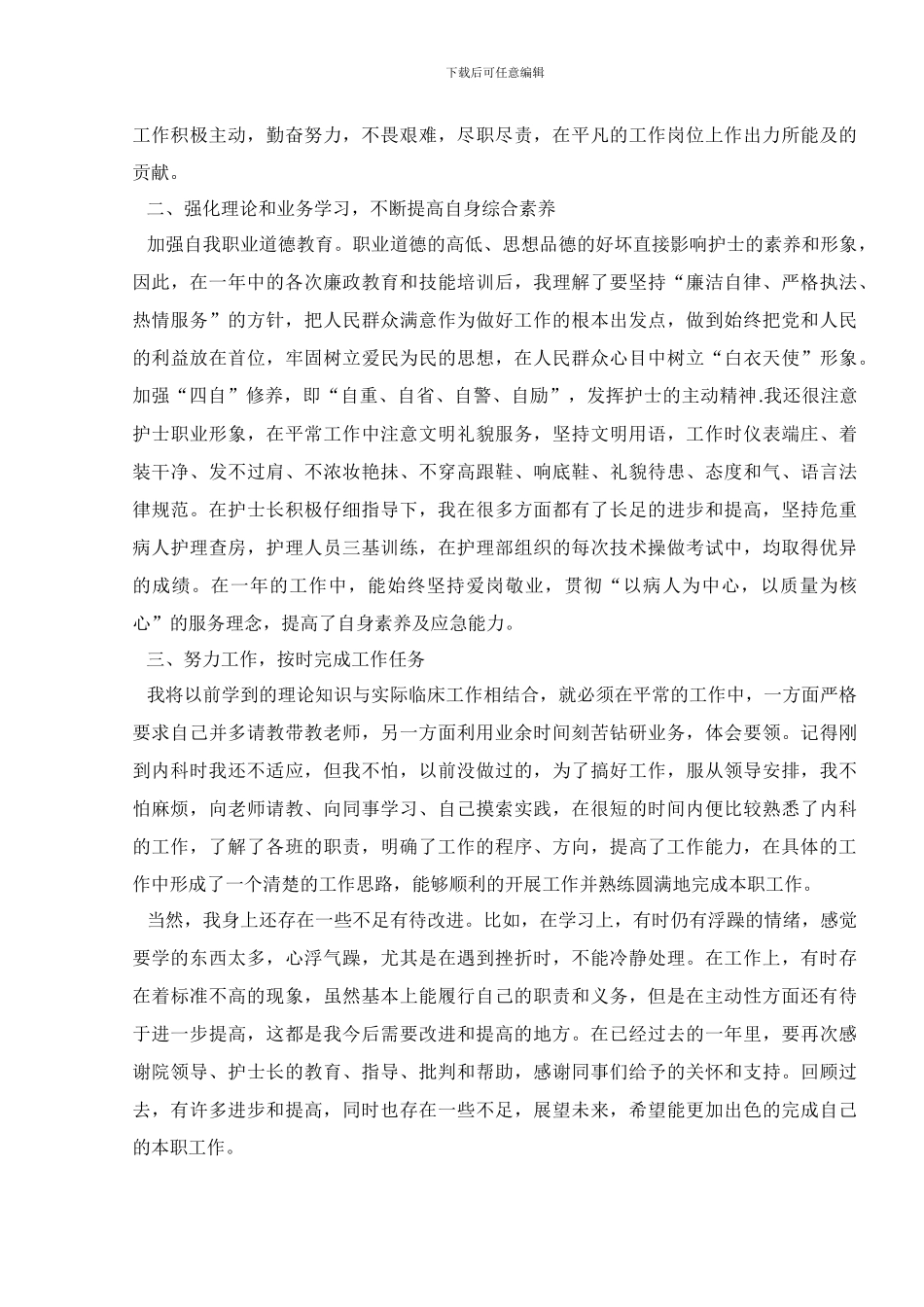 下载后可任意编辑

工作积极主动，勤奋努力，不畏艰难，尽职尽责，在平凡的工作岗位上作出力所能及的贡献。

二、强化理论和业务学习，不断提高自身综合素养

加强自我职业道德教育。职业道德的高低、思想品德的好坏直接影响护士的素养和形象，因此，在一年中的各次廉政教育和技能培训后，我理解了要坚持“廉洁自律、严格执法、热情服务”的方针，把人民群众满意作为做好工作的根本出发点，做到始终把党和人民的利益放在首位，牢固树立爱民为民的思想，在人民群众心目中树立“白衣天使”形象。加强“四自”修养，即“自重、自省、自警、自励”，发挥护士的主动精神.我还很注意护士职业形象，在平常工作中注意文明礼貌服务，坚持文明用语，工作时仪表端庄、着装干净、发不过肩、不浓妆艳抹、不穿高跟鞋、响底鞋、礼貌待患、态度和气、语言法律规范。在护士长积极仔细指导下，我在很多方面都有了长足的进步和提高，坚持危重病人护理查房，护理人员三基训练，在护理部组织的每次技术操做考试中，均取得优异的成绩。在一年的工作中，能始终坚持爱岗敬业，贯彻“以病人为中心，以质量为核心”的服务理念，提高了自身素养及应急能力。

三、努力工作，按时完成工作任务

我将以前学到的理论知识与实际临床工作相结合，就必须在平常的工作中，一方面严格要求自己并多请教带教老师，另一方面利用业余时间刻苦钻研业务，体会要领。记得刚到内科时我还不适应，但我不怕，以前没做过的，为了搞好工作，服从领导安排，我不怕麻烦，向老师请教、向同事学习、自己摸索实践，在很短的时间内便比较熟悉了内科的工作，了解了各班的职责，明确了工作的程序、方向，提高了工作能力，在具体的工作中形成了一个清楚的工作思路，能够顺利的开展工作并熟练圆满地完成本职工作。

当然，我身上还存在一些不足有待改进。比如，在学习上，有时仍有浮躁的情绪，感觉要学的东西太多，心浮气躁，尤其是在遇到挫折时，不能冷静处理。在工作上，有时存在着标准不高的现象，虽然基本上能履行自己的职责和义务，但是在主动性方面还有待于进一步提高，这都是我今后需要改进和提高的地方。在已经过去的一年里，要再次感谢院领导、护士长的教育、指导、批判和帮助，感谢同事们给予的关怀和支持。回顾过去，有许多进步和提高，同时也存在一些不足，展望未来，希望能更加出色的完成自己的本职工作。